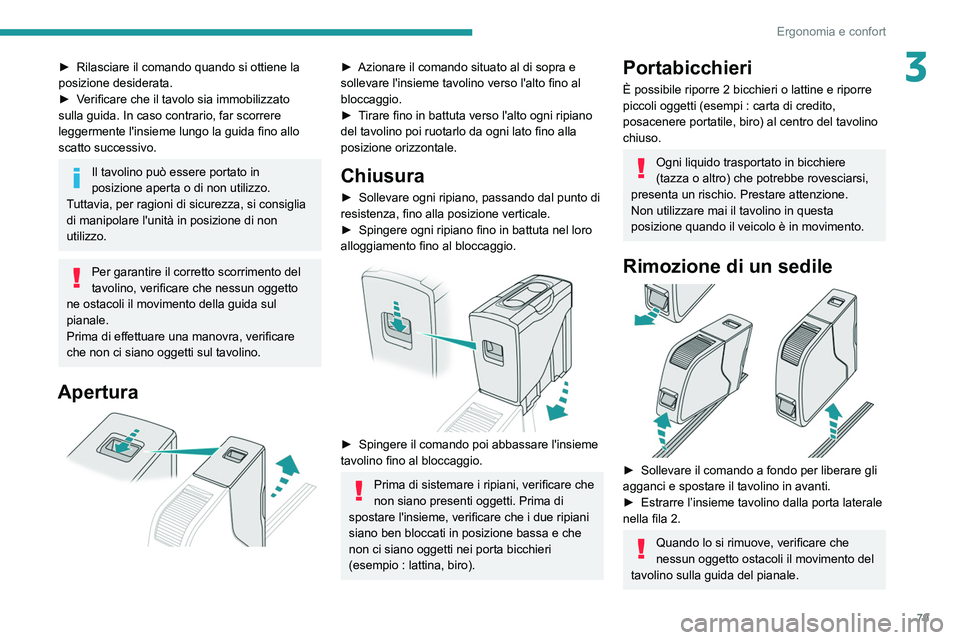 Ergonomia e confort

3

► Rilasciare il comando quando si ottiene la posizione desiderata.
► Verificare che il tavolo sia immobilizzato sulla guida. In caso contrario, far scorrere leggermente l'insieme lungo la guida fino allo scatto successivo.

Il tavolino può essere portato in posizione aperta o di non utilizzo.
Tuttavia, per ragioni di sicurezza, si consiglia di manipolare l'unità in posizione di non utilizzo.

Per garantire il corretto scorrimento del tavolino, verificare che nessun oggetto ne ostacoli il movimento della guida sul pianale.
Prima di effettuare una manovra, verificare che non ci siano oggetti sul tavolino.

Apertura

► Azionare il comando situato al di sopra e sollevare l'insieme tavolino verso l'alto fino al bloccaggio.
► Tirare fino in battuta verso l'alto ogni ripiano del tavolino poi ruotarlo da ogni lato fino alla posizione orizzontale.

Chiusura

► Sollevare ogni ripiano, passando dal punto di resistenza, fino alla posizione verticale.
► Spingere ogni ripiano fino in battuta nel loro alloggiamento fino al bloccaggio.

► Spingere il comando poi abbassare l'insieme tavolino fino al bloccaggio.

Prima di sistemare i ripiani, verificare che non siano presenti oggetti. Prima di spostare l'insieme, verificare che i due ripiani siano ben bloccati in posizione bassa e che non ci siano oggetti nei porta bicchieri (esempio : lattina, biro).

Portabicchieri

È possibile riporre 2 bicchieri o lattine e riporre piccoli oggetti (esempi : carta di credito, posacenere portatile, biro) al centro del tavolino chiuso.

Ogni liquido trasportato in bicchiere (tazza o altro) che potrebbe rovesciarsi, presenta un rischio. Prestare attenzione.
Non utilizzare mai il tavolino in questa posizione quando il veicolo è in movimento.

Rimozione di un sedile

► Sollevare il comando a fondo per liberare gli agganci e spostare il tavolino in avanti.
► Estrarre l'insieme tavolino dalla porta laterale nella fila 2.

Quando lo si rimuove, verificare che nessun oggetto ostacoli il movimento del tavolino sulla guida del pianale.

71

carmanualsonline.info